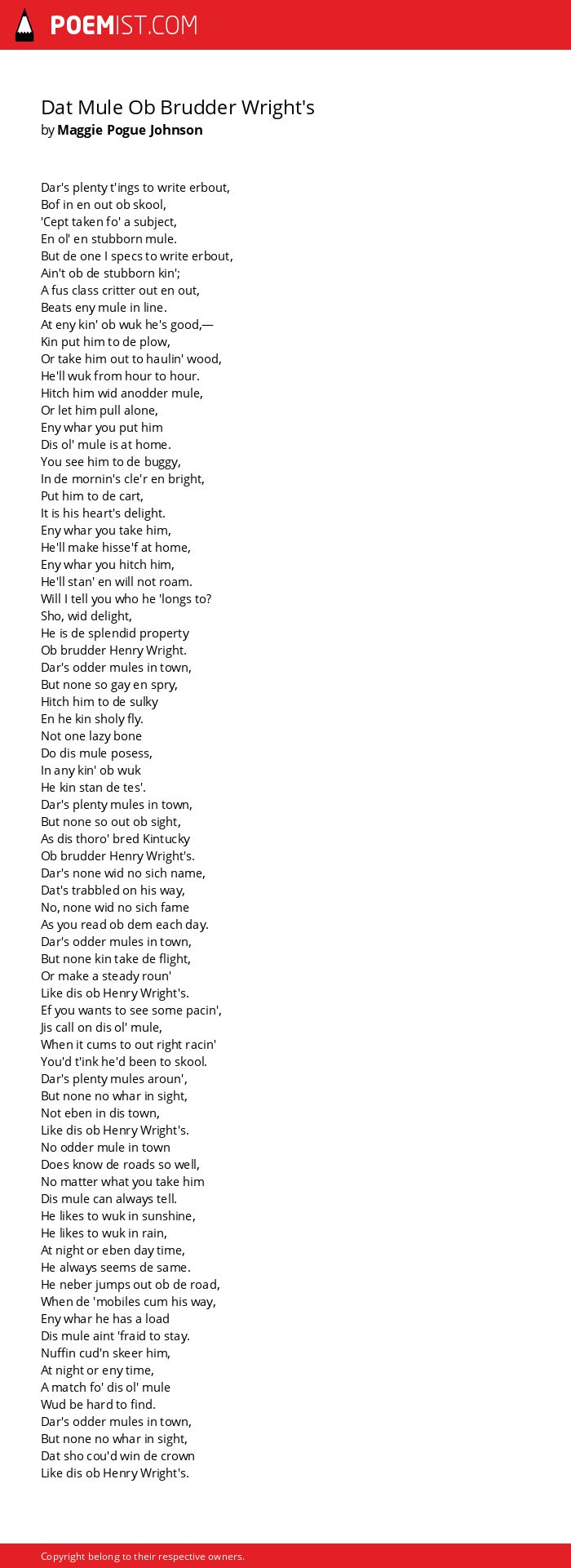 POEMIST.COM

Dat Mule Ob Brudder Wright's
by Maggie Pogue Johnson

Dar's plenty t'ings to write erbout,
Bof in en out ob skool,
'Cept taken fo' a subject,
En ol' en stubborn mule.
But de one I specs to write erbout,
Ain't ob de stubborn kin';
A fus class critter out en out,
Beats eny mule in line.
At eny kin' ob wuk he's good,—
Kin put him to de plow,
Or take him out to haulin' wood,
He'll wuk from hour to hour.
Hitch him wid anodder mule,
Or let him pull alone,
Eny whar you put him
Dis ol' mule is at home.
You see him to de buggy,
In de mornin's cle'r en bright,
Put him to de cart,
It is his heart's delight.
Eny whar you take him,
He'll make hisse'f at home,
Eny whar you hitch him,
He'll stan' en will not roam.
Will I tell you who he 'longs to?
Sho, wid delight,
He is de splendid property
Ob brudder Henry Wright.
Dar's odder mules in town,
But none so gay en spry,
Hitch him to de sulky
En he kin sholy fly.
Not one lazy bone
Do dis mule posess,
In any kin' ob wuk
He kin stan de tes'.
Dar's plenty mules in town,
But none so out ob sight,
As dis thoro' bred Kintucky
Ob brudder Henry Wright's.
Dar's none wid no sich name,
Dat's trabbled on his way,
No, none wid no sich fame
As you read ob dem each day.
Dar's odder mules in town,
But none kin take de flight,
Or make a steady roun'
Like dis ob Henry Wright's.
Ef you wants to see some pacin',
Jis call on dis ol' mule,
When it cums to out right racin'
You'd t'ink he'd been to skool.
Dar's plenty mules aroun',
But none no whar in sight,
Not eben in dis town,
Like dis ob Henry Wright's.
No odder mule in town
Does know de roads so well,
No matter what you take him
Dis mule can always tell.
He likes to wuk in sunshine,
He likes to wuk in rain,
At night or eben day time,
He always seems de same.
He neber jumps out ob de road,
When de 'mobiles cum his way,
Eny whar he has a load
Dis mule aint 'fraid to stay.
Nuffin cud'n skeer him,
At night or eny time,
A match fo' dis ol' mule
Wud be hard to find.
Dar's odder mules in town,
But none no whar in sight,
Dat sho cou'd win de crown
Like dis ob Henry Wright's.

Copyright belong to their respective owners.